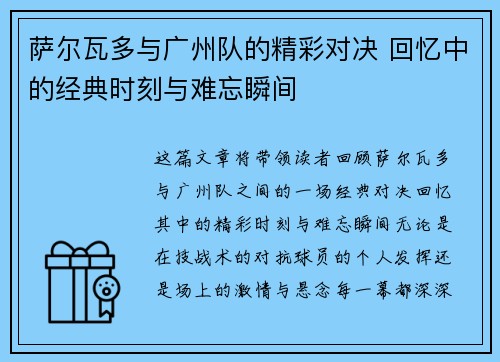 萨尔瓦多与广州队的精彩对决 回忆中的经典时刻与难忘瞬间

这篇文章将带领读者回顾萨尔瓦多与广州队之间的一场经典对决回忆其中的精彩时刻与难忘瞬间无论是在技战术的对抗球员的个人发挥还是场上的激情与悬念每一幕都深深